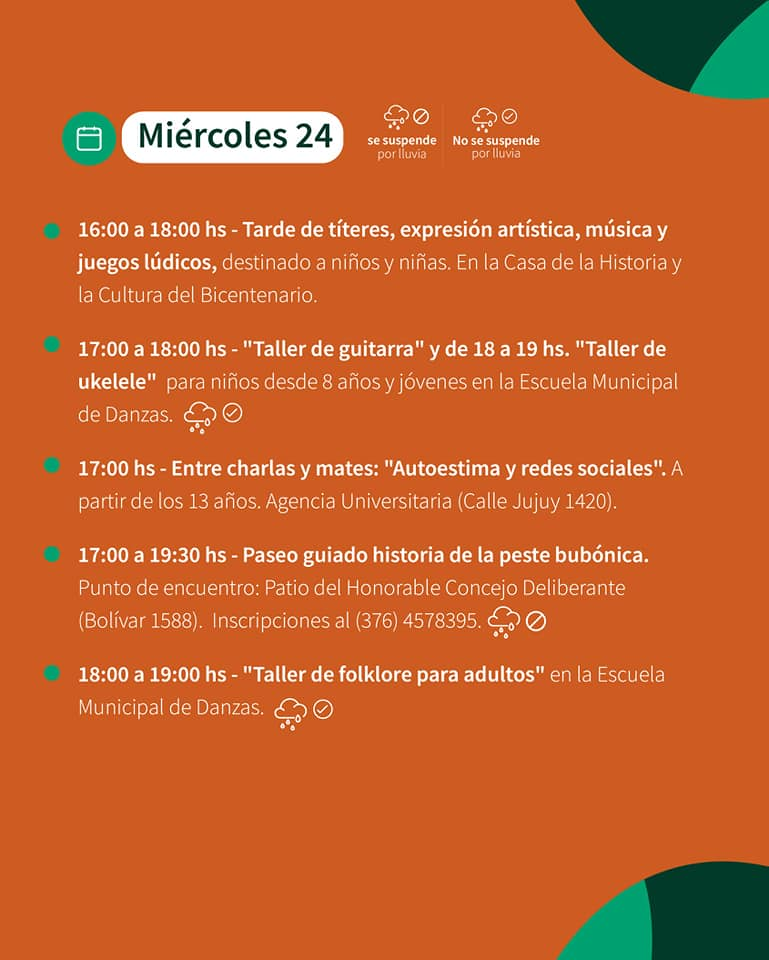 Miércoles 24

se suspende por lluvia

No se suspende por lluvia

16:00 a 18:00 hs - Tarde de títeres, expresión artística, música y juegos lúdicos, destinado a niños y niñas. En la Casa de la Historia y la Cultura del Bicentenario.

17:00 a 18:00 hs - "Taller de guitarra" y de 18 a 19 hs. "Taller de ukelele" para niños desde 8 años y jóvenes en la Escuela Municipal de Danzas.

17:00 hs - Entre charlas y mates: "Autoestima y redes sociales". A partir de los 13 años. Agencia Universitaria (Calle Jujuy 1420).

17:00 a 19:30 hs - Paseo guiado historia de la peste bubónica. Punto de encuentro: Patio del Honorable Concejo Deliberante (Bolívar 1588). Inscripciones al (376) 4578395.

18:00 a 19:00 hs - "Taller de folklore para adultos" en la Escuela Municipal de Danzas.